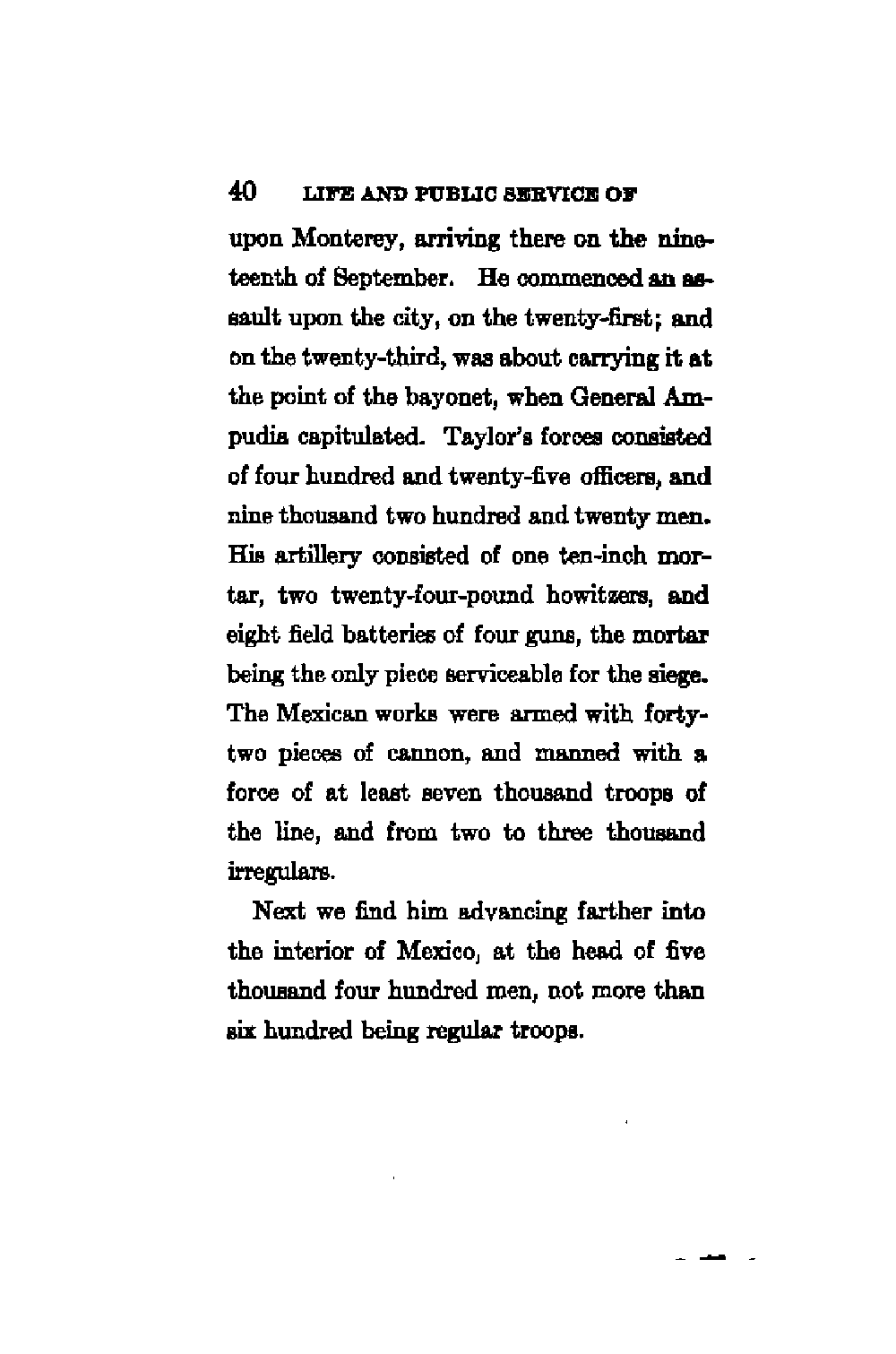 40 LIFE AND PUBLIC SERVICE OF

upon Monterey, arriving there on the nineteenth of September. He commenced an assault upon the city, on the twenty-first; and on the twenty-third, was about carrying it at the point of the bayonet, when General Ampudia capitulated. Taylor's forces consisted of four hundred and twenty-five officers, and nine thousand two hundred and twenty men. His artillery consisted of one ten-inch mortar, two twenty-four-pound howitzers, and eight field batteries of four guns, the mortar being the only piece serviceable for the siege. The Mexican works were armed with forty-two pieces of cannon, and manned with a force of at least seven thousand troops of the line, and from two to three thousand irregulars.

Next we find him advancing farther into the interior of Mexico, at the head of five thousand four hundred men, not more than six hundred being regular troops.